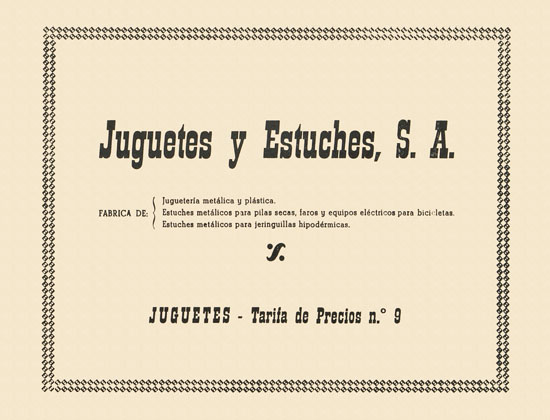 Juguetes y Estuches, S. A.

FABRICA DE: Juguetería metálica y plástica.
Estuches metálicos para pilas secas, faros y equipos eléctricos para bicicletas.
Estuches metálicos para jeringuillas hipodérmicas.

JUGUETES - Tarifa de Precios n.° 9